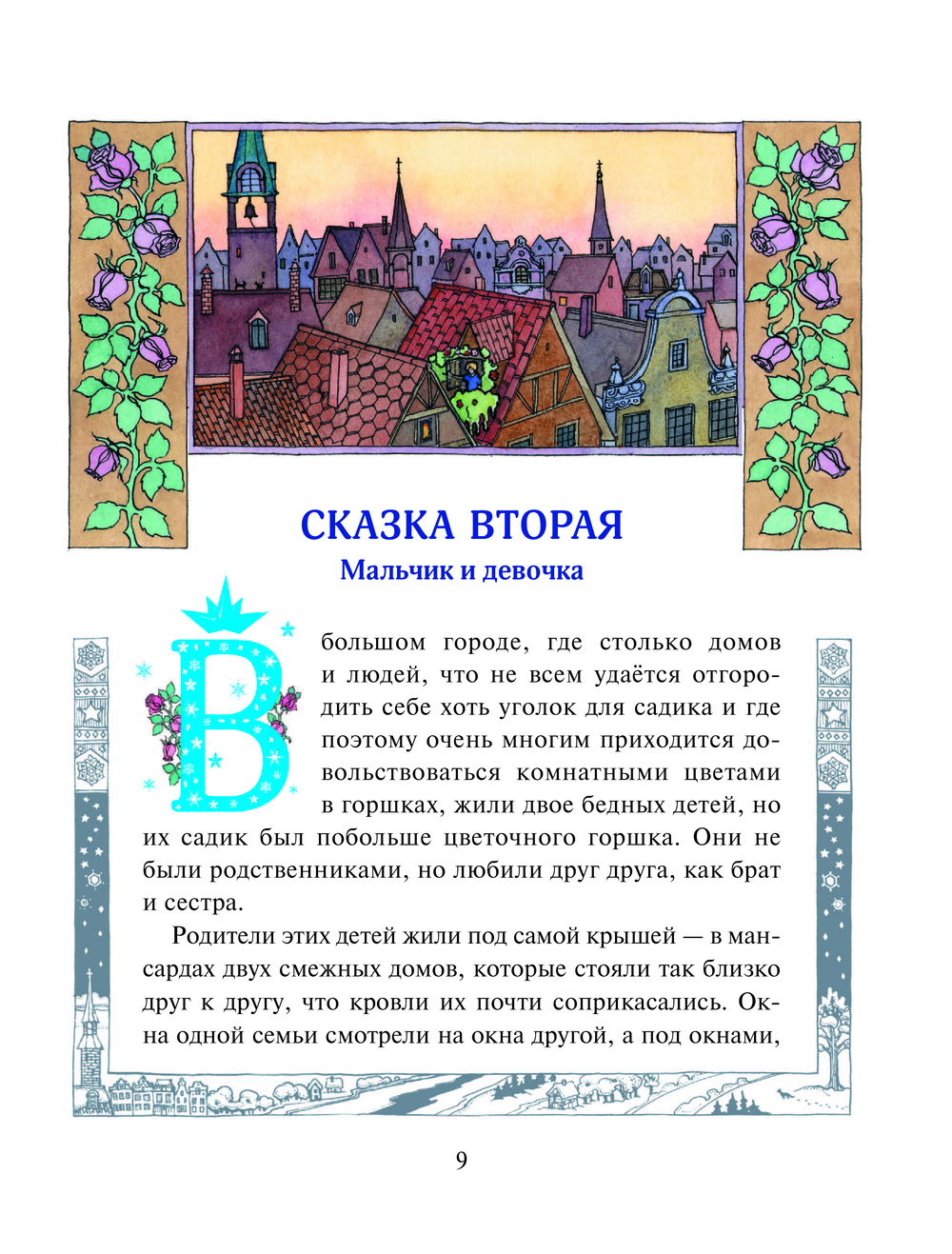 СКАЗКА ВТОРАЯ
Мальчик и девочка

В большом городе, где столько домов и людей, что не всем удаётся отгородить себе хоть уголок для садика и где поэтому очень многим приходится довольствоваться комнатными цветами в горшках, жили двое бедных детей, но их садик был побольше цветочного горшка. Они не были родственниками, но любили друг друга, как брат и сестра.

Родители этих детей жили под самой крышей — в мансардах двух смежных домов, которые стояли так близко друг к другу, что кровли их почти соприкасались. Окна одной семьи смотрели на окна другой, а под окнами,

9